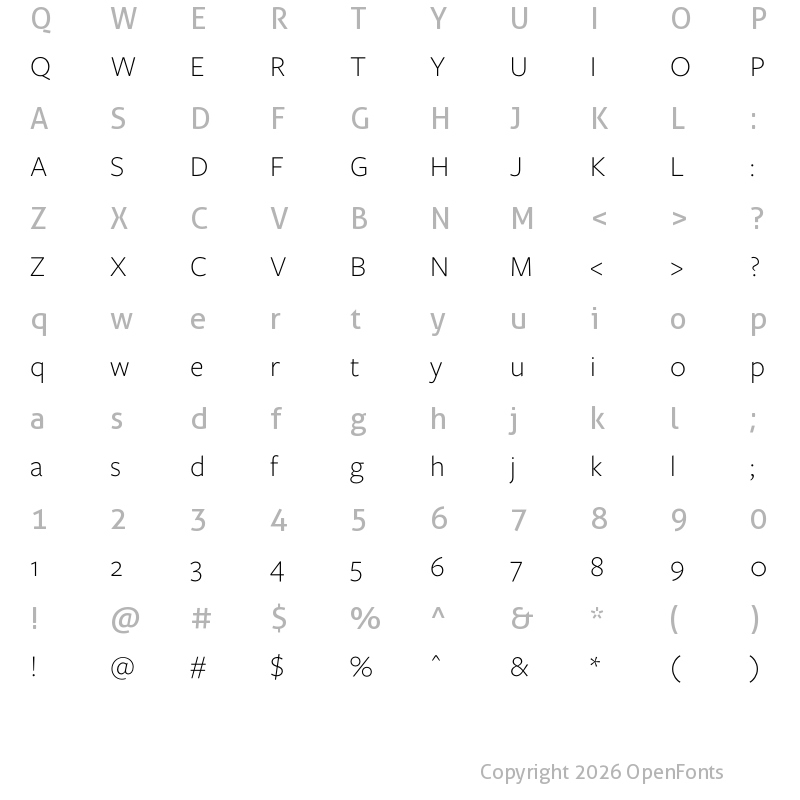 Q W E R T Y U I O P
Q W E R T Y U I O P
A S D F G H J K L :
A S D F G H J K L :
Z X C V B N M < > ?
Z X C V B N M < > ?
q w e r t y u i o p
q w e r t y u i o p
a s d f g h j k l ;
a s d f g h j k l ;
1 2 3 4 5 6 7 8 9 0
1 2 3 4 5 6 7 8 9 0
! @ # $ % ^ & * ( )
! @ # $ % ^ & * ( )

Copyright 2026 OpenFonts